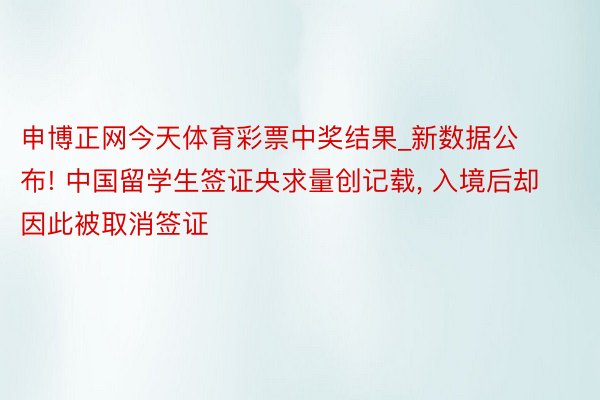 申博正网今天体育彩票中奖结果_新数据公布! 中国留学生签证央求量创记载, 入境后却因此被取消签证